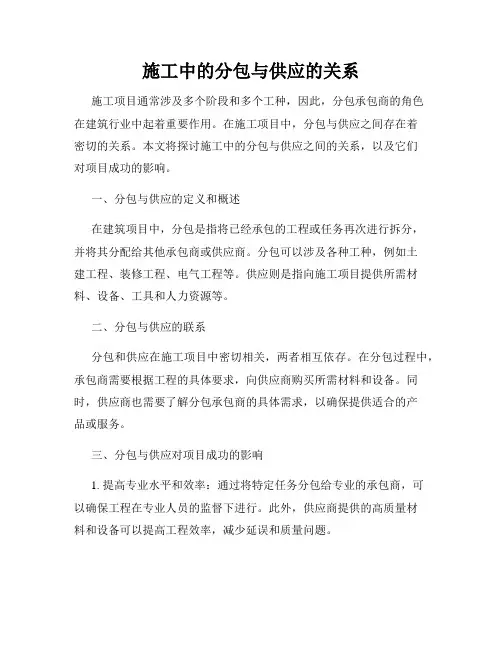 施工中的分包与供应的关系

施工项目通常涉及多个阶段和多个工种，因此，分包承包商的角色在建筑行业中起着重要作用。在施工项目中，分包与供应之间存在着密切的关系。本文将探讨施工中的分包与供应之间的关系，以及它们对项目成功的影响。

一、分包与供应的定义和概述

在建筑项目中，分包是指将已经承包的工程或任务再次进行拆分，并将其分配给其他承包商或供应商。分包可以涉及各种工种，例如土建工程、装修工程、电气工程等。供应则是指向施工项目提供所需材料、设备、工具和人力资源等。

二、分包与供应的联系

分包和供应在施工项目中密切相关，两者相互依存。在分包过程中，承包商需要根据工程的具体要求，向供应商购买所需材料和设备。同时，供应商也需要了解分包承包商的具体需求，以确保提供适合的产品或服务。

三、分包与供应对项目成功的影响

1. 提高专业水平和效率：通过将特定任务分包给专业的承包商，可以确保工程在专业人员的监督下进行。此外，供应商提供的高质量材料和设备可以提高工程效率，减少延误和质量问题。